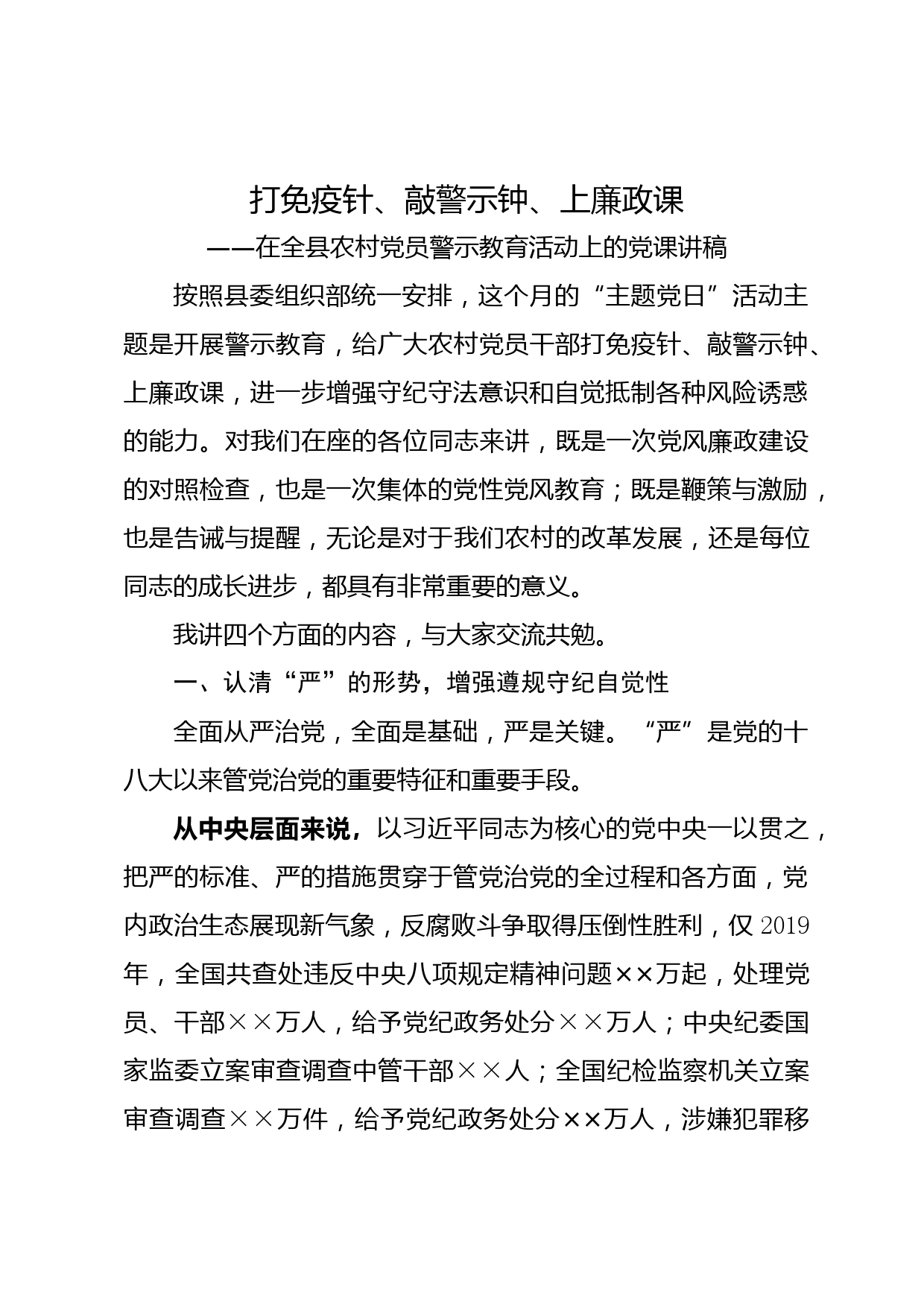 打免疫针、敲警示钟、上廉政课

——在全县农村党员警示教育活动上的党课讲稿

按照县委组织部统一安排，这个月的“主题党日”活动主题是开展警示教育，给广大农村党员干部打免疫针、敲警示钟、上廉政课，进一步增强守纪守法意识和自觉抵制各种风险诱惑的能力。对我们在座的各位同志来讲，既是一次党风廉政建设的对照检查，也是一次集体的党性党风教育；既是鞭策与激励，也是告诫与提醒，无论是对于我们农村的改革发展，还是每位同志的成长进步，都具有非常重要的意义。

我讲四个方面的内容，与大家交流共勉。

一、认清“严”的形势，增强遵规守纪自觉性

全面从严治党，全面是基础，严是关键。“严”是党的十八大以来管党治党的重要特征和重要手段。

从中央层面来说，以习近平同志为核心的党中央一以贯之，把严的标准、严的措施贯穿于管党治党的全过程和各方面，党内政治生态展现新气象，反腐败斗争取得压倒性胜利，仅2019年，全国共查处违反中央八项规定精神问题××万起，处理党员、干部××万人，给予党纪政务处分××万人；中央纪委国家监委立案审查调查中管干部××人；全国纪检监察机关立案审查调查××万件，给予党纪政务处分××万人，涉嫌犯罪移